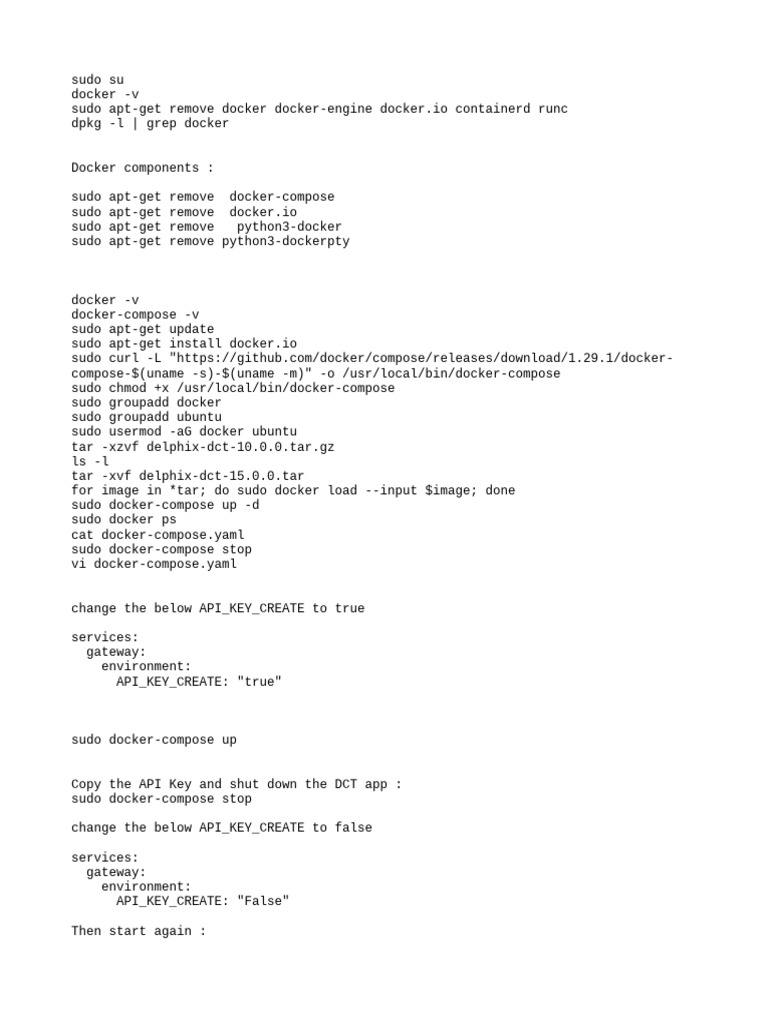 sudo su
docker -v
sudo apt-get remove docker docker-engine docker.io containerd runc
dpkg -l | grep docker

Docker components :

sudo apt-get remove  docker-compose
sudo apt-get remove  docker.io
sudo apt-get remove   python3-docker
sudo apt-get remove python3-dockerpty

docker -v
docker-compose -v
sudo apt-get update
sudo apt-get install docker.io
sudo curl -L "https://github.com/docker/compose/releases/download/1.29.1/docker-compose-$(uname -s)-$(uname -m)" -o /usr/local/bin/docker-compose
sudo chmod +x /usr/local/bin/docker-compose
sudo groupadd docker
sudo groupadd ubuntu
sudo usermod -aG docker ubuntu
tar -xzvf delphix-dct-10.0.0.tar.gz
ls -l
tar -xvf delphix-dct-15.0.0.tar
for image in *tar; do sudo docker load --input $image; done
sudo docker-compose up -d
sudo docker ps
cat docker-compose.yaml
sudo docker-compose stop
vi docker-compose.yaml

change the below API_KEY_CREATE to true

services:
  gateway:
    environment:
      API_KEY_CREATE: "true"

sudo docker-compose up

Copy the API Key and shut down the DCT app :
sudo docker-compose stop

change the below API_KEY_CREATE to false

services:
  gateway:
    environment:
      API_KEY_CREATE: "False"

Then start again :